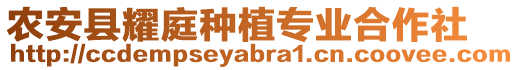 农安县耀庭种植专业合作社
http://ccdempseyabra1.cn.coovee.com